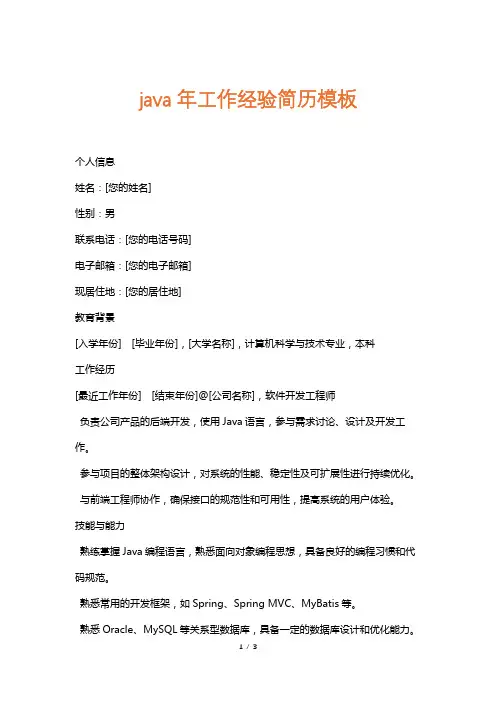 java 年工作经验简历模板

个人信息

姓名：[您的姓名]

性别：男

联系电话：[您的电话号码]

电子邮箱：[您的电子邮箱]

现居住地：[您的居住地]

教育背景

[入学年份] [毕业年份]，[大学名称]，计算机科学与技术专业，本科

工作经历

[最近工作年份] [结束年份]@[公司名称]，软件开发工程师

负责公司产品的后端开发，使用 Java 语言，参与需求讨论、设计及开发工作。

参与项目的整体架构设计，对系统的性能、稳定性及可扩展性进行持续优化。

与前端工程师协作，确保接口的规范性和可用性，提高系统的用户体验。

技能与能力

熟练掌握 Java 编程语言，熟悉面向对象编程思想，具备良好的编程习惯和代码规范。

熟悉常用的开发框架，如 Spring、Spring MVC、MyBatis 等。

熟悉 Oracle、MySQL 等关系型数据库，具备一定的数据库设计和优化能力。

1 / 3